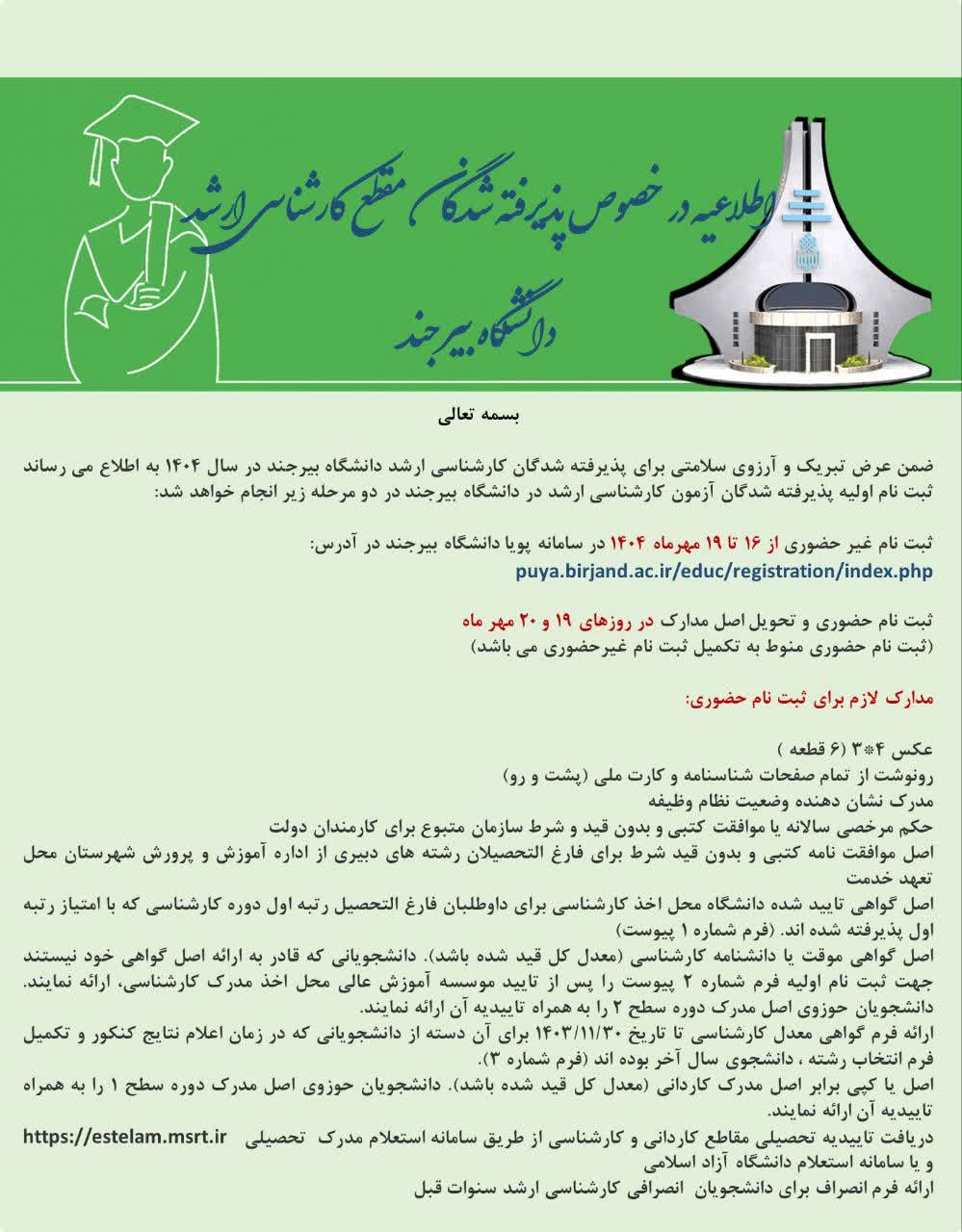 اطلاعیه در خصوص پذیرفته شدگان مقطع کارشناسی ارشد
دانشگاه بیرجند

بسمه تعالی

ضمن عرض تبریک و آرزوی سلامتی برای پذیرفته شدگان کارشناسی ارشد دانشگاه بیرجند در سال ۱۴۰۴ به اطلاع می رساند ثبت نام اولیه پذیرفته شدگان آزمون کارشناسی ارشد در دانشگاه بیرجند در دو مرحله زیر انجام خواهد شد:

ثبت نام غیر حضوری از ۱۶ تا ۱۹ مهرماه ۱۴۰۴ در سامانه پویا دانشگاه بیرجند در آدرس:
puya.birjand.ac.ir/educ/registration/index.php

ثبت نام حضوری و تحویل اصل مدارک در روزهای ۱۹ و ۲۰ مهر ماه
(ثبت نام حضوری منوط به تکمیل ثبت نام غیرحضوری می باشد)

مدارک لازم برای ثبت نام حضوری:

عکس ۴*۳ (۶ قطعه )
رونوشت از تمام صفحات شناسنامه و کارت ملی (پشت و رو)
مدرک نشان دهنده وضعیت نظام وظیفه
حکم مرخصی سالانه یا موافقت کتبی و بدون قید و شرط سازمان متبوع برای کارمندان دولت
اصل موافقت نامه کتبی و بدون قید شرط برای فارغ التحصیلان رشته های دبیری از اداره آموزش و پرورش شهرستان محل تعهد خدمت
اصل گواهی تایید شده دانشگاه محل اخذ کارشناسی برای داوطلبان فارغ التحصیل رتبه اول دوره کارشناسی که با امتیاز رتبه اول پذیرفته شده اند. (فرم شماره ۱ پیوست)
اصل گواهی موقت یا دانشنامه کارشناسی (معدل کل قید شده باشد). دانشجویانی که قادر به ارائه اصل گواهی خود نیستند جهت ثبت نام اولیه فرم شماره ۲ پیوست را پس از تایید موسسه آموزش عالی محل اخذ مدرک کارشناسی، ارائه نمایند. دانشجویان حوزوی اصل مدرک دوره سطح ۲ را به همراه تاییدیه آن ارائه نمایند.
ارائه فرم گواهی معدل کارشناسی تا تاریخ ۱۴۰۳/۱۱/۳۰ برای آن دسته از دانشجویانی که در زمان اعلام نتایج کنکور و تکمیل فرم انتخاب رشته ، دانشجوی سال آخر بوده اند (فرم شماره ۳).
اصل یا کپی برابر اصل مدرک کاردانی (معدل کل قید شده باشد). دانشجویان حوزوی اصل مدرک دوره سطح ۱ را به همراه تاییدیه آن ارائه نمایند.
دریافت تاییدیه تحصیلی مقاطع کاردانی و کارشناسی از طریق سامانه استعلام مدرک تحصیلی https://estelam.msrt.ir و یا سامانه استعلام دانشگاه آزاد اسلامی
ارائه فرم انصراف برای دانشجویان انصرافی کارشناسی ارشد سنوات قبل